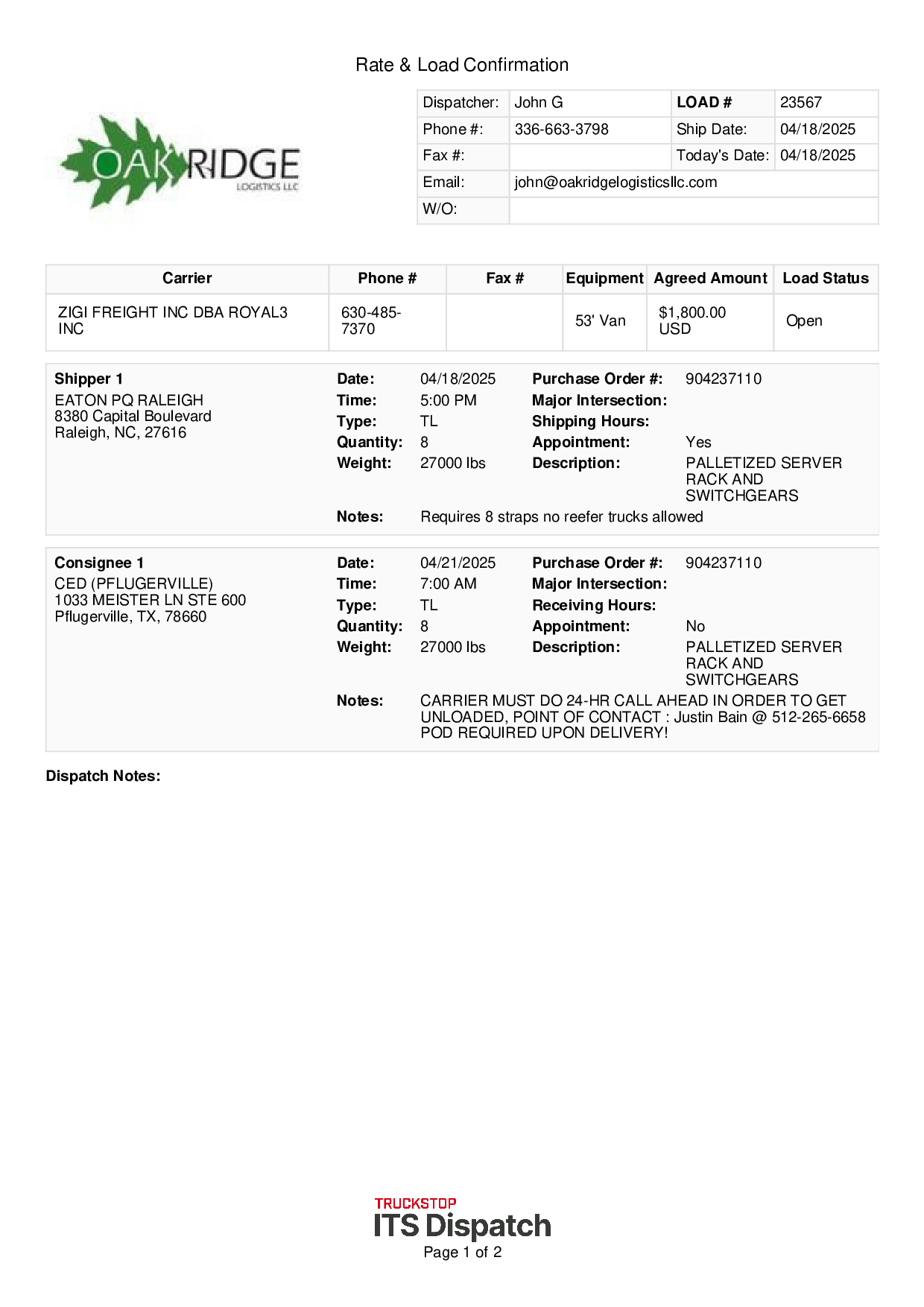 Rate & Load Confirmation

OAK RIDGE
LOGISTICS LLC

| Dispatcher: | John G | LOAD # | 23567 |
|---|---|---|---|
| Phone #: | 336-663-3798 | Ship Date: | 04/18/2025 |
| Fax #: | | Today's Date: | 04/18/2025 |
| Email: | john@oakridgelogisticsllc.com | | |
| W/O: | | | |

| Carrier | Phone # | Fax # | Equipment | Agreed Amount | Load Status |
|---|---|---|---|---|---|
| ZIGI FREIGHT INC DBA ROYAL3 INC | 630-485-7370 | | 53' Van | $1,800.00 USD | Open |

Shipper 1
EATON PQ RALEIGH
8380 Capital Boulevard
Raleigh, NC, 27616

Date: 04/18/2025
Time: 5:00 PM
Type: TL
Quantity: 8
Weight: 27000 lbs
Purchase Order #: 904237110
Major Intersection:
Shipping Hours:
Appointment: Yes
Description: PALLETIZED SERVER RACK AND SWITCHGEARS
Notes: Requires 8 straps no reefer trucks allowed

Consignee 1
CED (PFLUGERVILLE)
1033 MEISTER LN STE 600
Pflugerville, TX, 78660

Date: 04/21/2025
Time: 7:00 AM
Type: TL
Quantity: 8
Weight: 27000 lbs
Purchase Order #: 904237110
Major Intersection:
Receiving Hours:
Appointment: No
Description: PALLETIZED SERVER RACK AND SWITCHGEARS
Notes: CARRIER MUST DO 24-HR CALL AHEAD IN ORDER TO GET UNLOADED, POINT OF CONTACT : Justin Bain @ 512-265-6658 POD REQUIRED UPON DELIVERY!

Dispatch Notes:

TRUCKSTOP
ITS Dispatch
Page 1 of 2